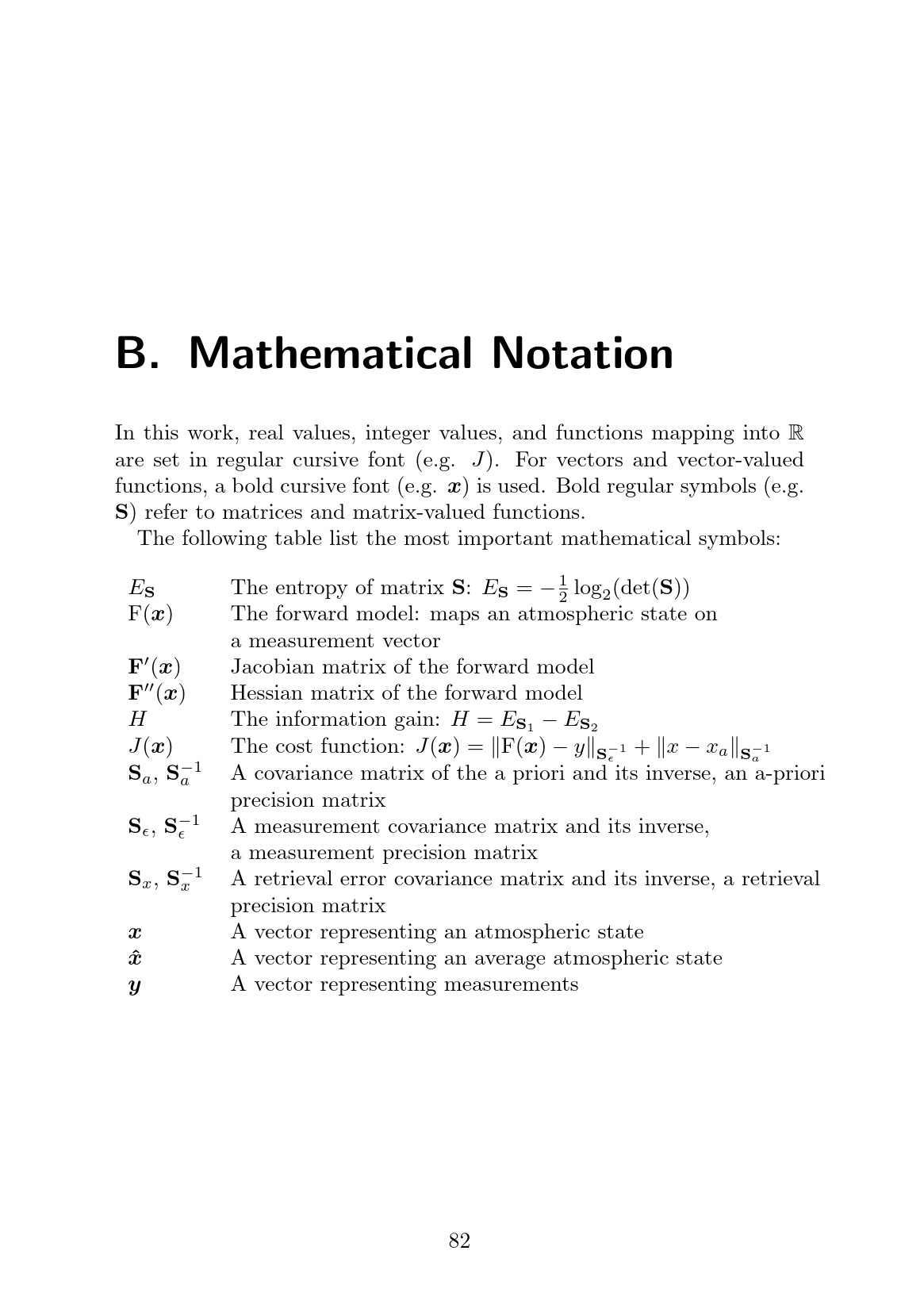 B. Mathematical Notation

In this work, real values, integer values, and functions mapping into $\mathbb{R}$ are set in regular cursive font (e.g. $J$). For vectors and vector-valued functions, a bold cursive font (e.g. $\boldsymbol{x}$) is used. Bold regular symbols (e.g. $\mathbf{S}$) refer to matrices and matrix-valued functions.

The following table list the most important mathematical symbols:

| | |
|---|---|
| $E_{\mathbf{S}}$ | The entropy of matrix $\mathbf{S}$: $E_{\mathbf{S}} = -\frac{1}{2}\log_2(\det(\mathbf{S}))$ |
| $\mathrm{F}(\boldsymbol{x})$ | The forward model: maps an atmospheric state on a measurement vector |
| $\mathbf{F}'(\boldsymbol{x})$ | Jacobian matrix of the forward model |
| $\mathbf{F}''(\boldsymbol{x})$ | Hessian matrix of the forward model |
| $H$ | The information gain: $H = E_{\mathbf{S}_1} - E_{\mathbf{S}_2}$ |
| $J(\boldsymbol{x})$ | The cost function: $J(\boldsymbol{x}) = \|\mathrm{F}(\boldsymbol{x}) - y\|_{\mathbf{S}_\epsilon^{-1}} + \|x - x_a\|_{\mathbf{S}_a^{-1}}$ |
| $\mathbf{S}_a$, $\mathbf{S}_a^{-1}$ | A covariance matrix of the a priori and its inverse, an a-priori precision matrix |
| $\mathbf{S}_\epsilon$, $\mathbf{S}_\epsilon^{-1}$ | A measurement covariance matrix and its inverse, a measurement precision matrix |
| $\mathbf{S}_x$, $\mathbf{S}_x^{-1}$ | A retrieval error covariance matrix and its inverse, a retrieval precision matrix |
| $\boldsymbol{x}$ | A vector representing an atmospheric state |
| $\hat{\boldsymbol{x}}$ | A vector representing an average atmospheric state |
| $\boldsymbol{y}$ | A vector representing measurements |

82